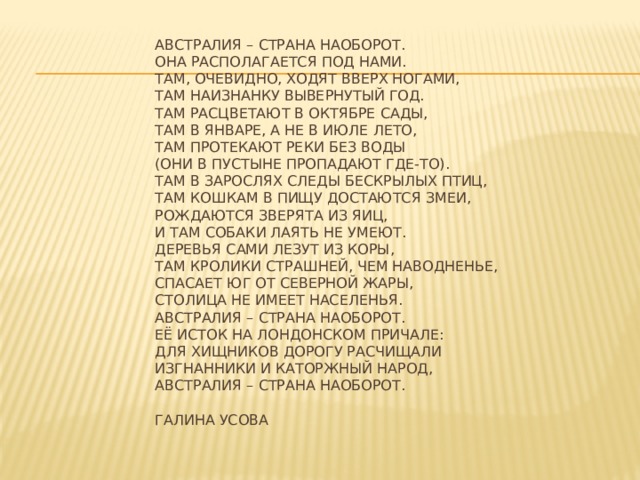 АВСТРАЛИЯ – СТРАНА НАОБОРОТ.
ОНА РАСПОЛАГАЕТСЯ ПОД НАМИ.
ТАМ, ОЧЕВИДНО, ХОДЯТ ВВЕРХ НОГАМИ,
ТАМ НАИЗНАНКУ ВЫВЕРНУТЫЙ ГОД.
ТАМ РАСЦВЕТАЮТ В ОКТЯБРЕ САДЫ,
ТАМ В ЯНВАРЕ, А НЕ В ИЮЛЕ ЛЕТО,
ТАМ ПРОТЕКАЮТ РЕКИ БЕЗ ВОДЫ
(ОНИ В ПУСТЫНЕ ПРОПАДАЮТ ГДЕ-ТО).
ТАМ В ЗАРОСЛЯХ СЛЕДЫ БЕСКРЫЛЫХ ПТИЦ,
ТАМ КОШКАМ В ПИЩУ ДОСТАЮТСЯ ЗМЕИ,
РОЖДАЮТСЯ ЗВЕРЯТА ИЗ ЯИЦ,
И ТАМ СОБАКИ ЛАЯТЬ НЕ УМЕЮТ.
ДЕРЕВЬЯ САМИ ЛЕЗУТ ИЗ КОРЫ,
ТАМ КРОЛИКИ СТРАШНЕЙ, ЧЕМ НАВОДНЕНЬЕ,
СПАСАЕТ ЮГ ОТ СЕВЕРНОЙ ЖАРЫ,
СТОЛИЦА НЕ ИМЕЕТ НАСЕЛЕНЬЯ.
АВСТРАЛИЯ – СТРАНА НАОБОРОТ.
ЕЁ ИСТОК НА ЛОНДОНСКОМ ПРИЧАЛЕ:
ДЛЯ ХИЩНИКОВ ДОРОГУ РАСЧИЩАЛИ
ИЗГНАННИКИ И КАТОРЖНЫЙ НАРОД,
АВСТРАЛИЯ – СТРАНА НАОБОРОТ.

ГАЛИНА УСОВА